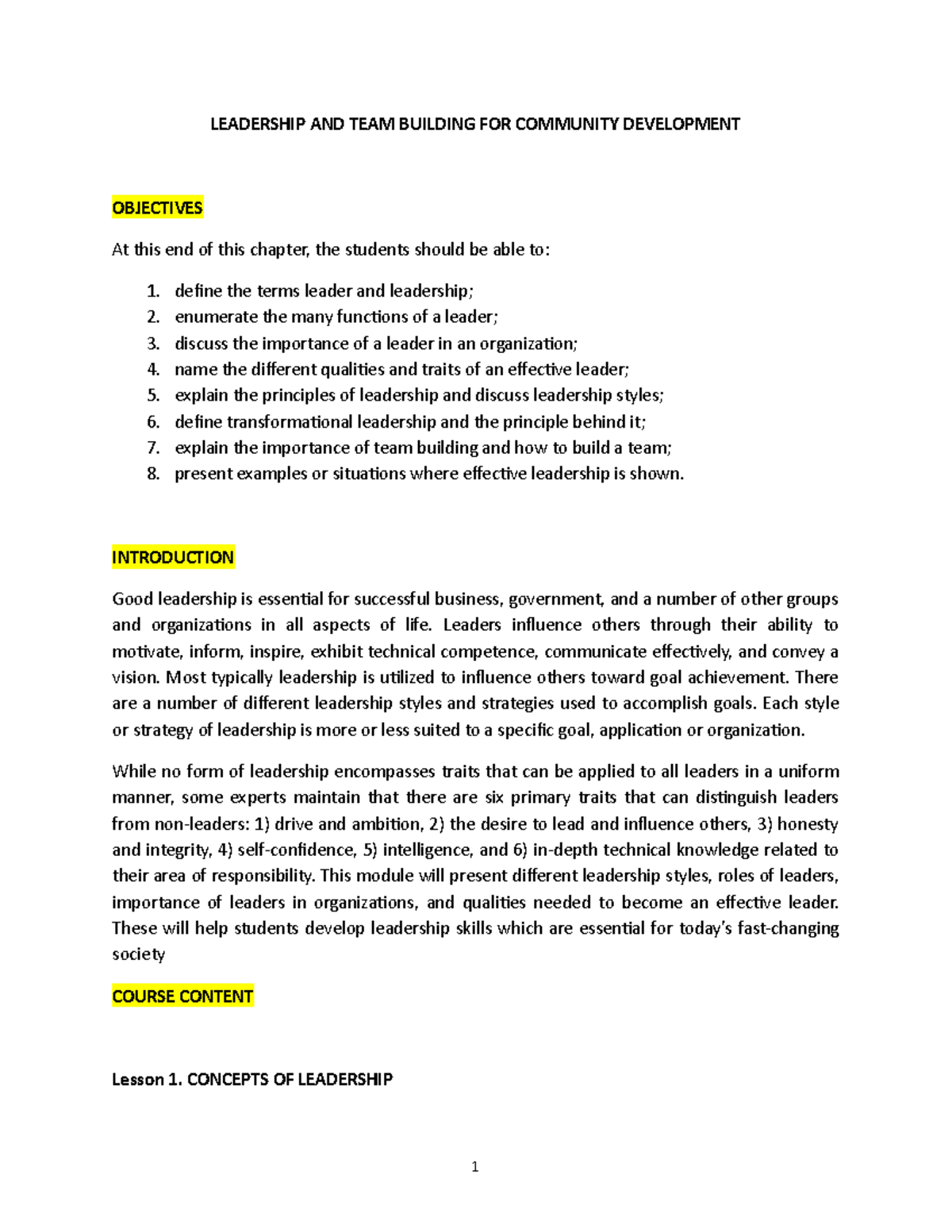 LEADERSHIP AND TEAM BUILDING FOR COMMUNITY DEVELOPMENT

OBJECTIVES

At this end of this chapter, the students should be able to:

1. define the terms leader and leadership;
2. enumerate the many functions of a leader;
3. discuss the importance of a leader in an organization;
4. name the different qualities and traits of an effective leader;
5. explain the principles of leadership and discuss leadership styles;
6. define transformational leadership and the principle behind it;
7. explain the importance of team building and how to build a team;
8. present examples or situations where effective leadership is shown.

INTRODUCTION

Good leadership is essential for successful business, government, and a number of other groups and organizations in all aspects of life. Leaders influence others through their ability to motivate, inform, inspire, exhibit technical competence, communicate effectively, and convey a vision. Most typically leadership is utilized to influence others toward goal achievement. There are a number of different leadership styles and strategies used to accomplish goals. Each style or strategy of leadership is more or less suited to a specific goal, application or organization.

While no form of leadership encompasses traits that can be applied to all leaders in a uniform manner, some experts maintain that there are six primary traits that can distinguish leaders from non-leaders: 1) drive and ambition, 2) the desire to lead and influence others, 3) honesty and integrity, 4) self-confidence, 5) intelligence, and 6) in-depth technical knowledge related to their area of responsibility. This module will present different leadership styles, roles of leaders, importance of leaders in organizations, and qualities needed to become an effective leader. These will help students develop leadership skills which are essential for today's fast-changing society

COURSE CONTENT

Lesson 1. CONCEPTS OF LEADERSHIP

1